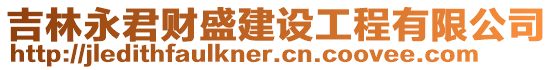 吉林永君财盛建设工程有限公司
http://jledithfaulkner.cn.coovee.com